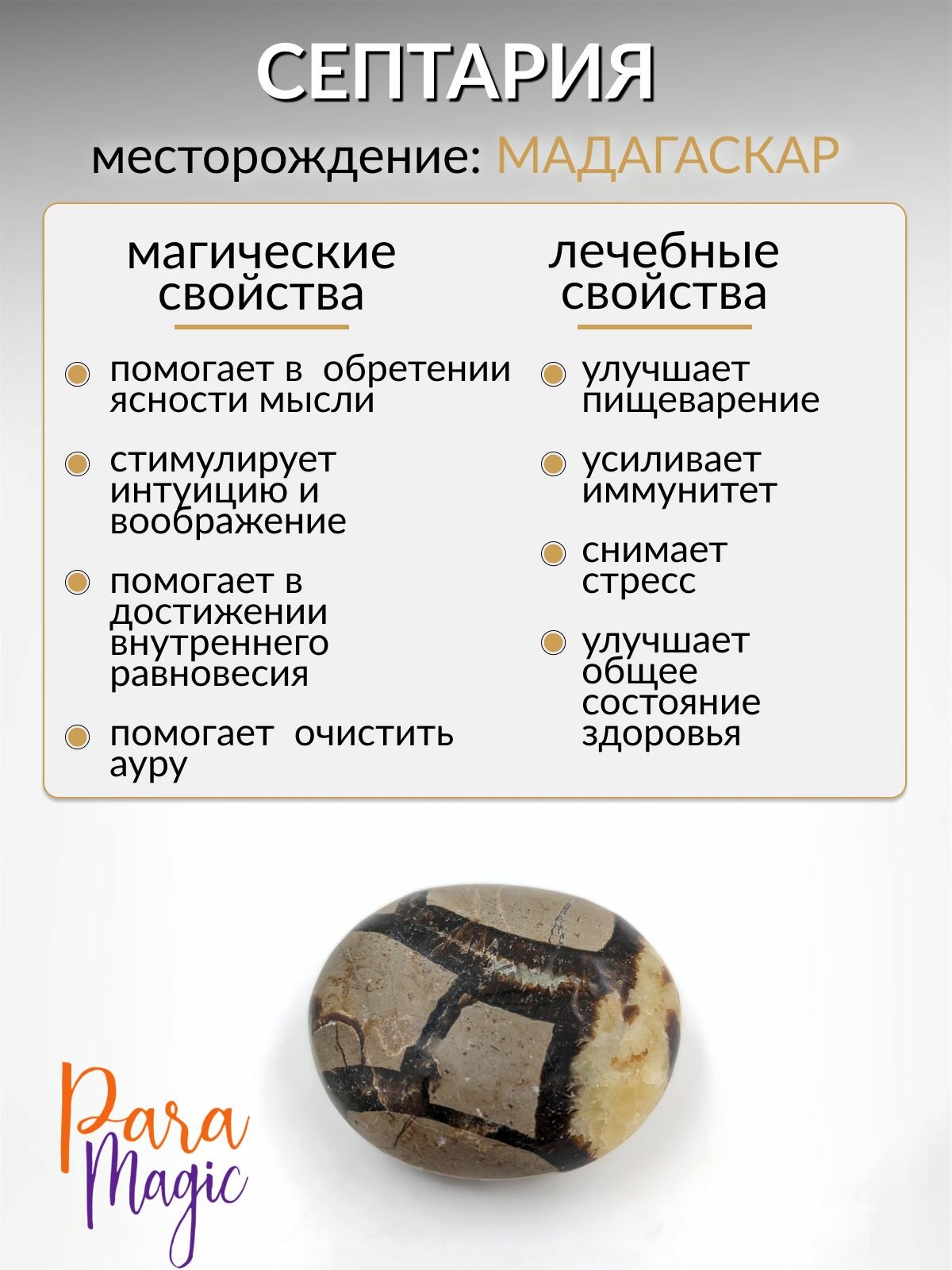 СЕПТАРИЯ

месторождение: МАДАГАСКАР

магические свойства

помогает в обретении ясности мысли

стимулирует интуицию и воображение

помогает в достижении внутреннего равновесия

помогает очистить ауру

лечебные свойства

улучшает пищеварение

усиливает иммунитет

снимает стресс

улучшает общее состояние здоровья

Para Magic